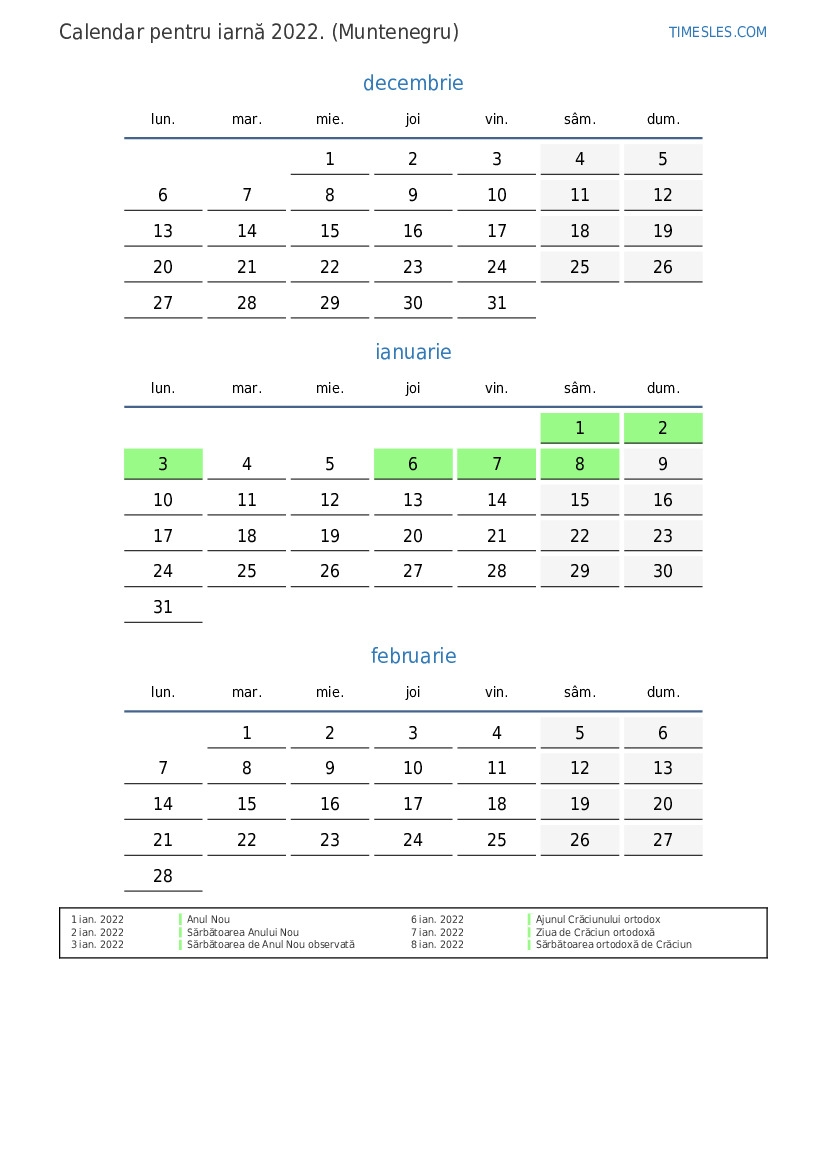 Calendar pentru iarnă 2022. (Muntenegru)

TIMESLES.COM

decembrie

| lun. | mar. | mie. | joi | vin. | sâm. | dum. |
|---|---|---|---|---|---|---|
| | | 1 | 2 | 3 | 4 | 5 |
| 6 | 7 | 8 | 9 | 10 | 11 | 12 |
| 13 | 14 | 15 | 16 | 17 | 18 | 19 |
| 20 | 21 | 22 | 23 | 24 | 25 | 26 |
| 27 | 28 | 29 | 30 | 31 | | |

ianuarie

| lun. | mar. | mie. | joi | vin. | sâm. | dum. |
|---|---|---|---|---|---|---|
| | | | | | 1 | 2 |
| 3 | 4 | 5 | 6 | 7 | 8 | 9 |
| 10 | 11 | 12 | 13 | 14 | 15 | 16 |
| 17 | 18 | 19 | 20 | 21 | 22 | 23 |
| 24 | 25 | 26 | 27 | 28 | 29 | 30 |
| 31 | | | | | | |

februarie

| lun. | mar. | mie. | joi | vin. | sâm. | dum. |
|---|---|---|---|---|---|---|
| | 1 | 2 | 3 | 4 | 5 | 6 |
| 7 | 8 | 9 | 10 | 11 | 12 | 13 |
| 14 | 15 | 16 | 17 | 18 | 19 | 20 |
| 21 | 22 | 23 | 24 | 25 | 26 | 27 |
| 28 | | | | | | |

1 ian. 2022 Anul Nou
2 ian. 2022 Sărbătoarea Anului Nou
3 ian. 2022 Sărbătoarea de Anul Nou observată

6 ian. 2022 Ajunul Crăciunului ortodox
7 ian. 2022 Ziua de Crăciun ortodoxă
8 ian. 2022 Sărbătoarea ortodoxă de Crăciun